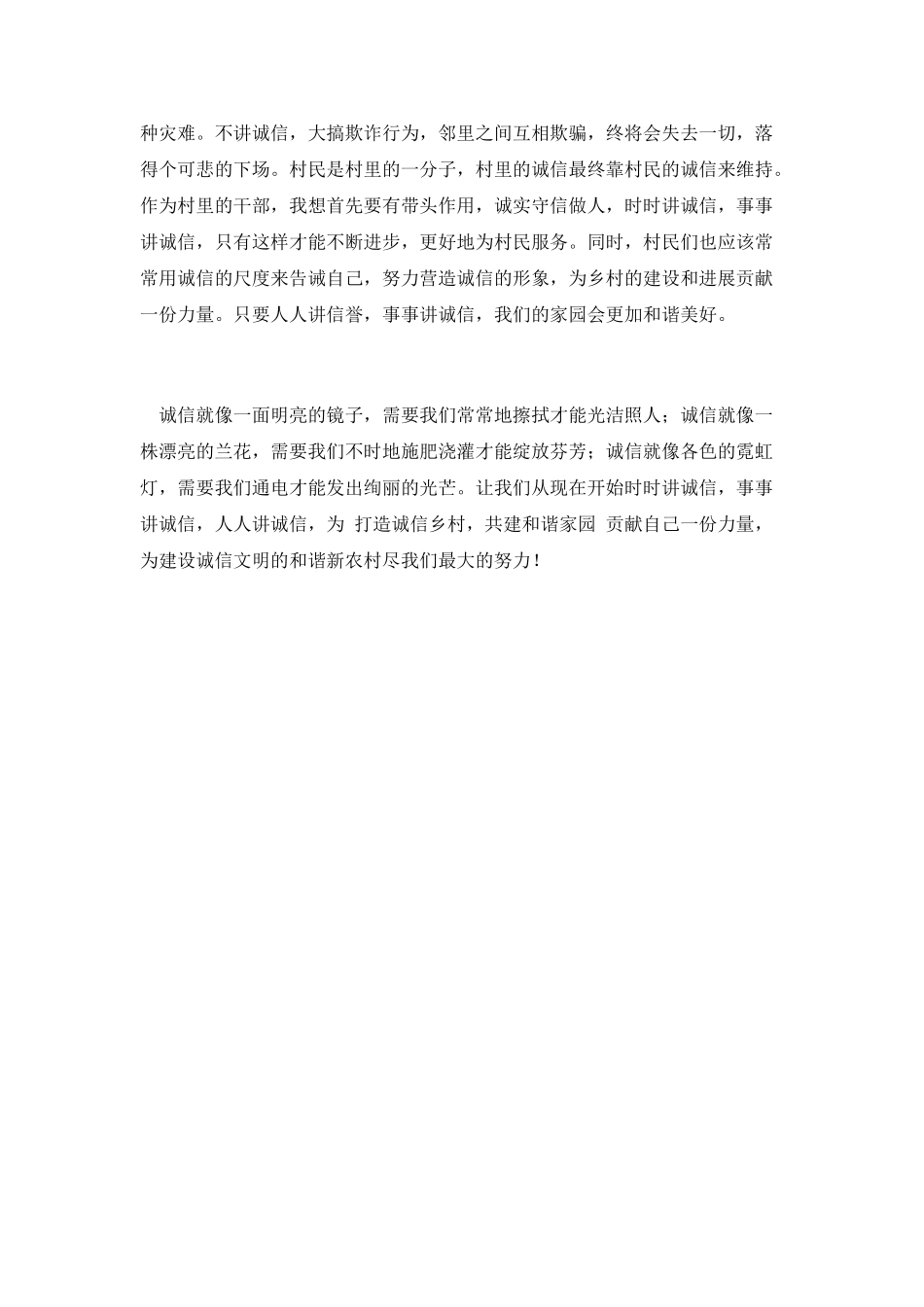 种灾难。不讲诚信，大搞欺诈行为，邻里之间互相欺骗，终将会失去一切，落得个可悲的下场。村民是村里的一分子，村里的诚信最终靠村民的诚信来维持。作为村里的干部，我想首先要有带头作用，诚实守信做人，时时讲诚信，事事讲诚信，只有这样才能不断进步，更好地为村民服务。同时，村民们也应该常常用诚信的尺度来告诫自己，努力营造诚信的形象，为乡村的建设和进展贡献一份力量。只要人人讲信誉，事事讲诚信，我们的家园会更加和谐美好。

诚信就像一面明亮的镜子，需要我们常常地擦拭才能光洁照人；诚信就像一株漂亮的兰花，需要我们不时地施肥浇灌才能绽放芬芳；诚信就像各色的霓虹灯，需要我们通电才能发出绚丽的光芒。让我们从现在开始时时讲诚信，事事讲诚信，人人讲诚信，为 打造诚信乡村，共建和谐家园 贡献自己一份力量，为建设诚信文明的和谐新农村尽我们最大的努力！